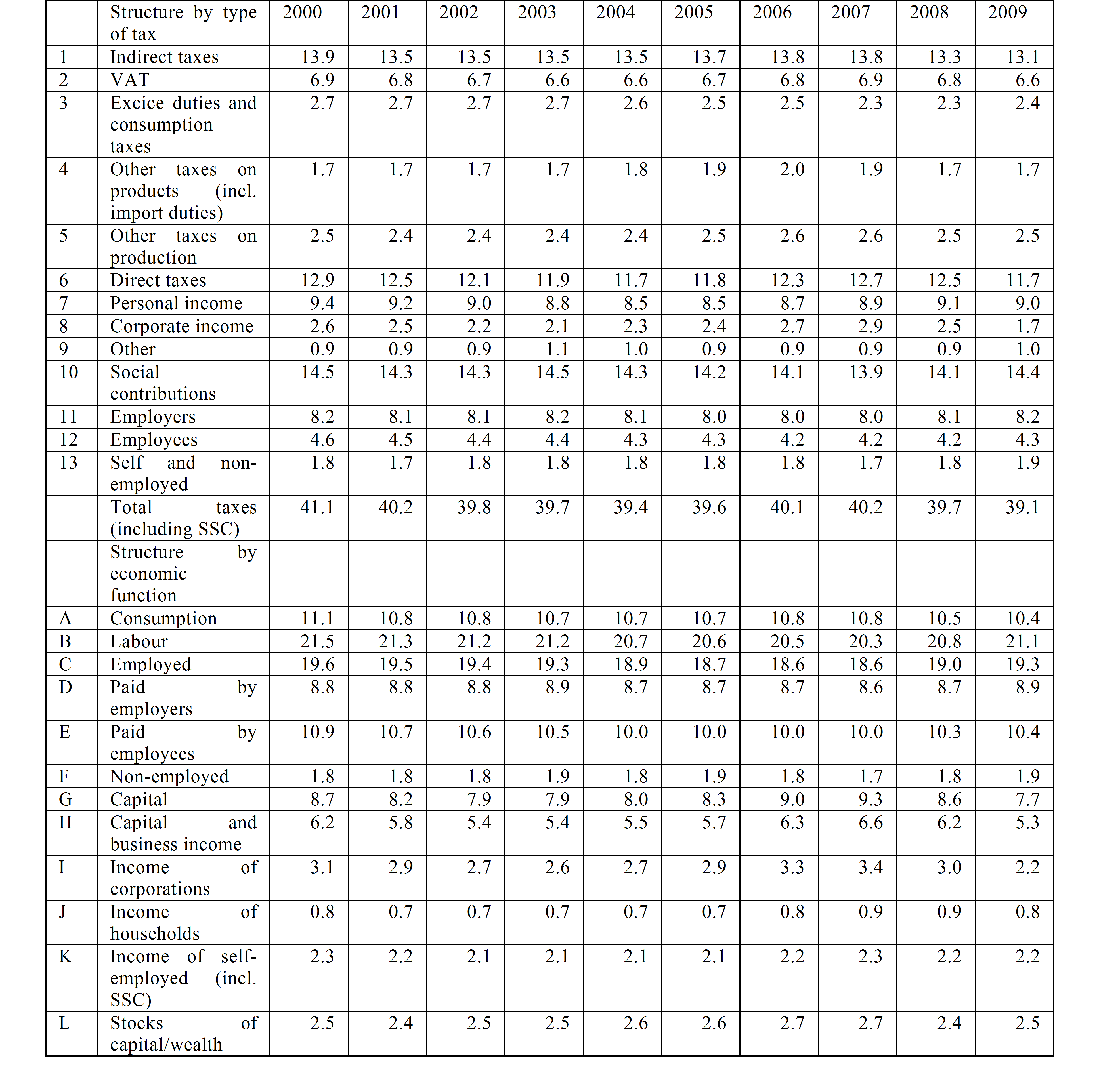 | | Structure by type of tax | 2000 | 2001 | 2002 | 2003 | 2004 | 2005 | 2006 | 2007 | 2008 | 2009 |
|---|---|---|---|---|---|---|---|---|---|---|---|
| 1 | Indirect taxes | 13.9 | 13.5 | 13.5 | 13.5 | 13.5 | 13.7 | 13.8 | 13.8 | 13.3 | 13.1 |
| 2 | VAT | 6.9 | 6.8 | 6.7 | 6.6 | 6.6 | 6.7 | 6.8 | 6.9 | 6.8 | 6.6 |
| 3 | Excice duties and consumption taxes | 2.7 | 2.7 | 2.7 | 2.7 | 2.6 | 2.5 | 2.5 | 2.3 | 2.3 | 2.4 |
| 4 | Other taxes on products (incl. import duties) | 1.7 | 1.7 | 1.7 | 1.7 | 1.8 | 1.9 | 2.0 | 1.9 | 1.7 | 1.7 |
| 5 | Other taxes on production | 2.5 | 2.4 | 2.4 | 2.4 | 2.4 | 2.5 | 2.6 | 2.6 | 2.5 | 2.5 |
| 6 | Direct taxes | 12.9 | 12.5 | 12.1 | 11.9 | 11.7 | 11.8 | 12.3 | 12.7 | 12.5 | 11.7 |
| 7 | Personal income | 9.4 | 9.2 | 9.0 | 8.8 | 8.5 | 8.5 | 8.7 | 8.9 | 9.1 | 9.0 |
| 8 | Corporate income | 2.6 | 2.5 | 2.2 | 2.1 | 2.3 | 2.4 | 2.7 | 2.9 | 2.5 | 1.7 |
| 9 | Other | 0.9 | 0.9 | 0.9 | 1.1 | 1.0 | 0.9 | 0.9 | 0.9 | 0.9 | 1.0 |
| 10 | Social contributions | 14.5 | 14.3 | 14.3 | 14.5 | 14.3 | 14.2 | 14.1 | 13.9 | 14.1 | 14.4 |
| 11 | Employers | 8.2 | 8.1 | 8.1 | 8.2 | 8.1 | 8.0 | 8.0 | 8.0 | 8.1 | 8.2 |
| 12 | Employees | 4.6 | 4.5 | 4.4 | 4.4 | 4.3 | 4.3 | 4.2 | 4.2 | 4.2 | 4.3 |
| 13 | Self and non-employed | 1.8 | 1.7 | 1.8 | 1.8 | 1.8 | 1.8 | 1.8 | 1.7 | 1.8 | 1.9 |
| | Total taxes (including SSC) | 41.1 | 40.2 | 39.8 | 39.7 | 39.4 | 39.6 | 40.1 | 40.2 | 39.7 | 39.1 |
| | Structure by economic function | | | | | | | | | | |
| A | Consumption | 11.1 | 10.8 | 10.8 | 10.7 | 10.7 | 10.7 | 10.8 | 10.8 | 10.5 | 10.4 |
| B | Labour | 21.5 | 21.3 | 21.2 | 21.2 | 20.7 | 20.6 | 20.5 | 20.3 | 20.8 | 21.1 |
| C | Employed | 19.6 | 19.5 | 19.4 | 19.3 | 18.9 | 18.7 | 18.6 | 18.6 | 19.0 | 19.3 |
| D | Paid by employers | 8.8 | 8.8 | 8.8 | 8.9 | 8.7 | 8.7 | 8.7 | 8.6 | 8.7 | 8.9 |
| E | Paid by employees | 10.9 | 10.7 | 10.6 | 10.5 | 10.0 | 10.0 | 10.0 | 10.0 | 10.3 | 10.4 |
| F | Non-employed | 1.8 | 1.8 | 1.8 | 1.9 | 1.8 | 1.9 | 1.8 | 1.7 | 1.8 | 1.9 |
| G | Capital | 8.7 | 8.2 | 7.9 | 7.9 | 8.0 | 8.3 | 9.0 | 9.3 | 8.6 | 7.7 |
| H | Capital and business income | 6.2 | 5.8 | 5.4 | 5.4 | 5.5 | 5.7 | 6.3 | 6.6 | 6.2 | 5.3 |
| I | Income of corporations | 3.1 | 2.9 | 2.7 | 2.6 | 2.7 | 2.9 | 3.3 | 3.4 | 3.0 | 2.2 |
| J | Income of households | 0.8 | 0.7 | 0.7 | 0.7 | 0.7 | 0.7 | 0.8 | 0.9 | 0.9 | 0.8 |
| K | Income of self-employed (incl. SSC) | 2.3 | 2.2 | 2.1 | 2.1 | 2.1 | 2.1 | 2.2 | 2.3 | 2.2 | 2.2 |
| L | Stocks of capital/wealth | 2.5 | 2.4 | 2.5 | 2.5 | 2.6 | 2.6 | 2.7 | 2.7 | 2.4 | 2.5 |